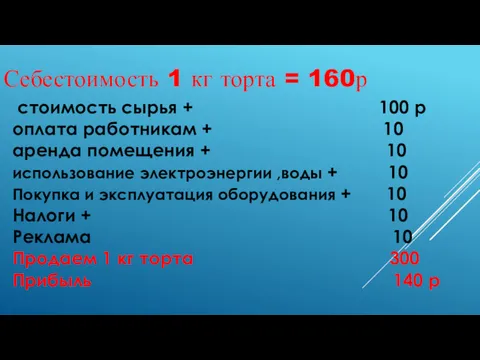 Себестоимость 1 кг торта = 160р

стоимость сырья + 100 р
оплата работникам + 10
аренда помещения + 10
использование электроэнергии ,воды + 10
Покупка и эксплуатация оборудования + 10
Налоги + 10
Реклама 10
Продаем 1 кг торта 300
Прибыль 140 р